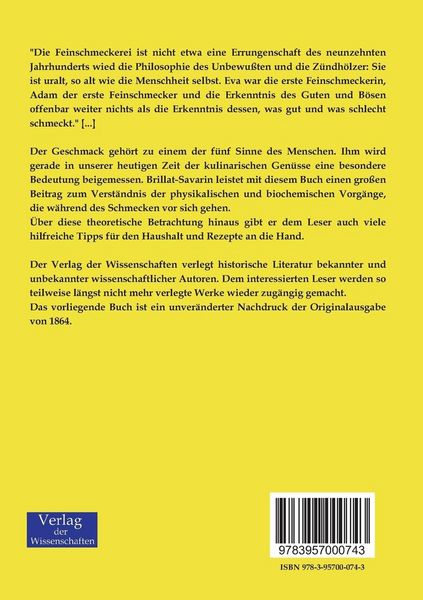 "Die Feinschmeckerei ist nicht etwa eine Errungenschaft des neunzehnten Jahrhunderts wied die Philosophie des Unbewußten und die Zündhölzer: Sie ist uralt, so alt wie die Menschheit selbst. Eva war die erste Feinschmeckerin, Adam der erste Feinschmecker und die Erkenntnis des Guten und Bösen offenbar weiter nichts als die Erkenntnis dessen, was gut und was schlecht schmeckt." [...]

Der Geschmack gehört zu einem der fünf Sinne des Menschen. Ihm wird gerade in unserer heutigen Zeit der kulinarischen Genüsse eine besondere Bedeutung beigemessen. Brillat-Savarin leistet mit diesem Buch einen großen Beitrag zum Verständnis der physikalischen und biochemischen Vorgänge, die während des Schmecken vor sich gehen.
Über diese theoretische Betrachtung hinaus gibt er dem Leser auch viele hilfreiche Tipps für den Haushalt und Rezepte an die Hand.

Der Verlag der Wissenschaften verlegt historische Literatur bekannter und unbekannter wissenschaftlicher Autoren. Dem interessierten Leser werden so teilweise längst nicht mehr verlegte Werke wieder zugängig gemacht.
Das vorliegende Buch ist ein unveränderter Nachdruck der Originalausgabe von 1864.

Verlag der Wissenschaften

9783957000743

ISBN 978-3-95700-074-3